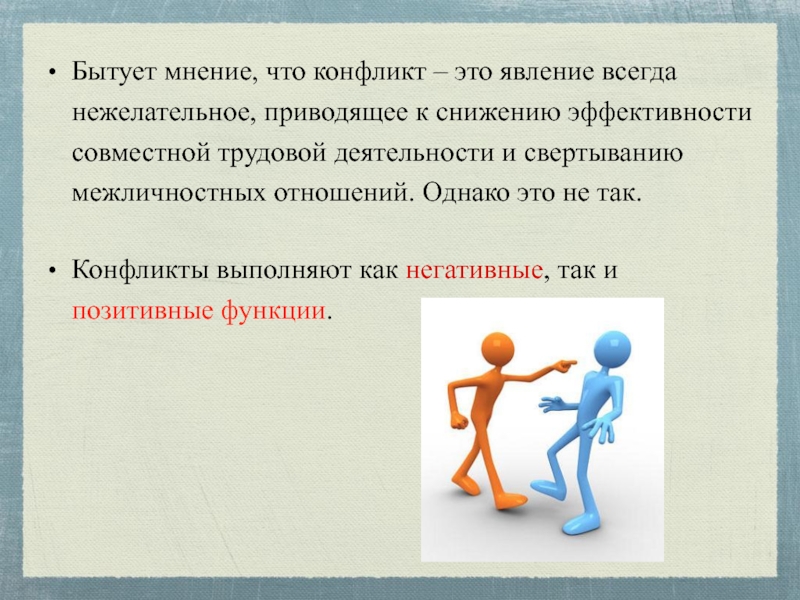 • Бытует мнение, что конфликт – это явление всегда нежелательное, приводящее к снижению эффективности совместной трудовой деятельности и свертыванию межличностных отношений. Однако это не так.

• Конфликты выполняют как негативные, так и позитивные функции.